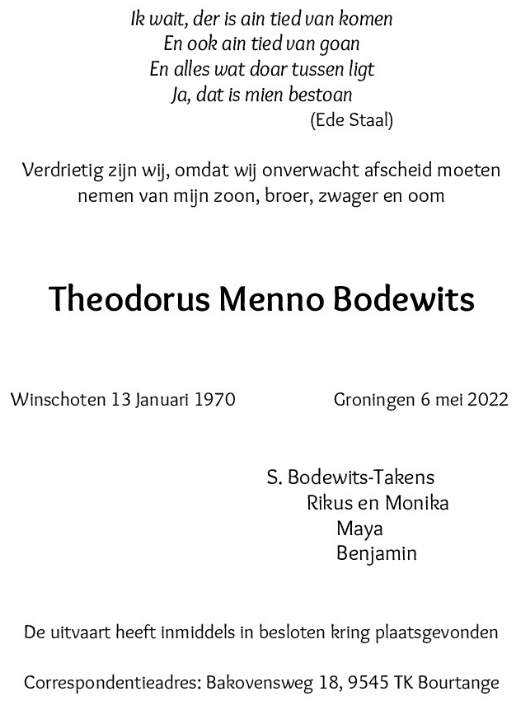 Ik wait, der is ain tied van komen
En ook ain tied van goan
En alles wat doar tussen ligt
Ja, dat is mien bestoan
(Ede Staal)

Verdrietig zijn wij, omdat wij onverwacht afscheid moeten nemen van mijn zoon, broer, zwager en oom

Theodorus Menno Bodewits

Winschoten 13 Januari 1970

Groningen 6 mei 2022

S. Bodewits-Takens
Rikus en Monika
Maya
Benjamin

De uitvaart heeft inmiddels in besloten kring plaatsgevonden

Correspondentieadres: Bakovensweg 18, 9545 TK Bourtange